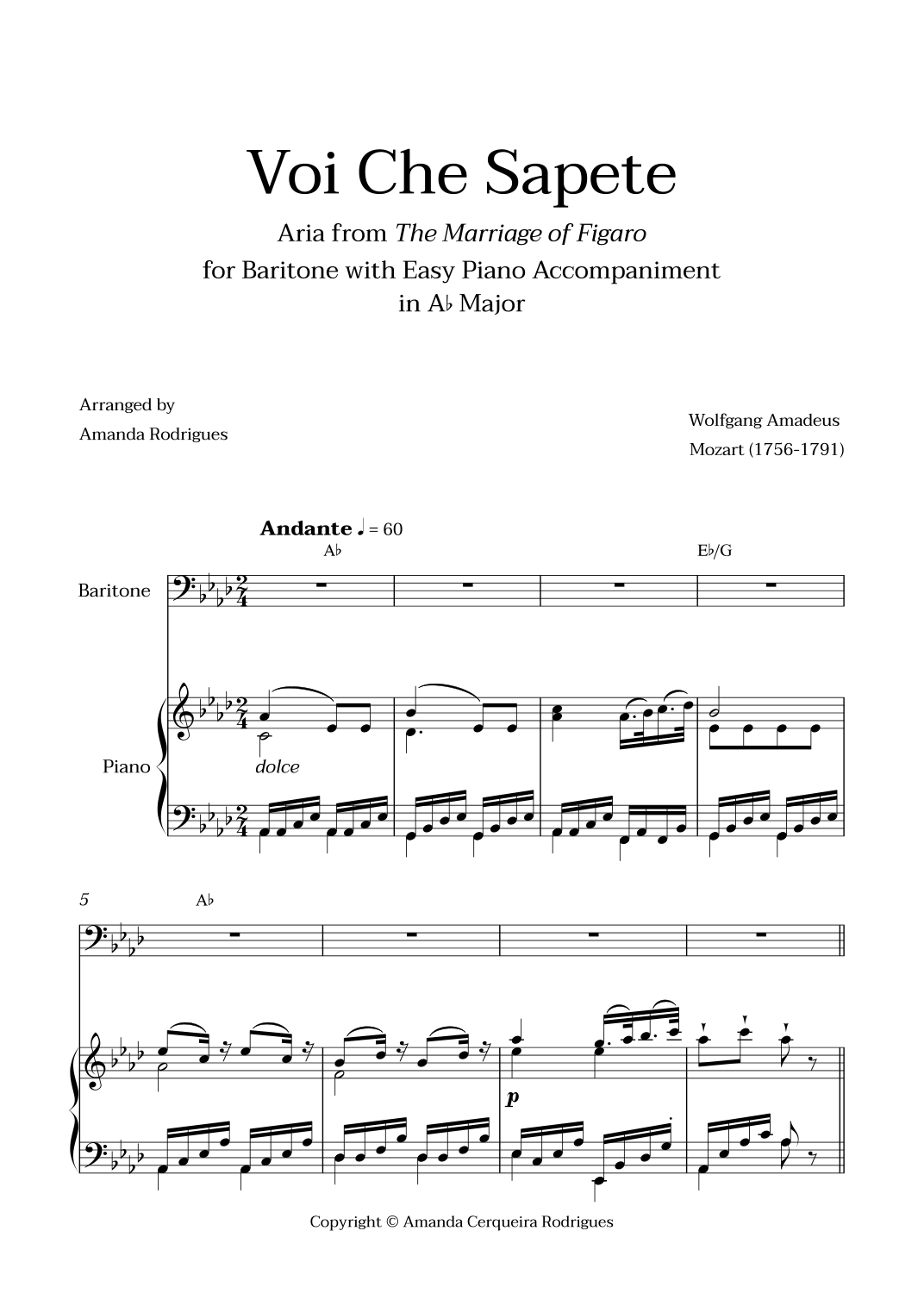 Voi Che Sapete

Aria from The Marriage of Figaro

for Baritone with Easy Piano Accompaniment

in A♭ Major

Arranged by
Amanda Rodrigues

Wolfgang Amadeus
Mozart (1756-1791)

Andante ♩ = 60

A♭

E♭/G

Baritone

Piano

dolce

5

A♭

p

Copyright © Amanda Cerqueira Rodrigues